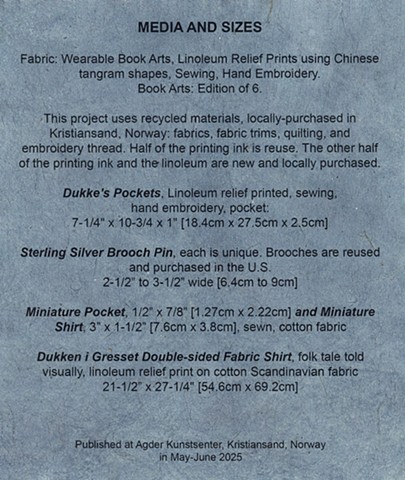 MEDIA AND SIZES

Fabric: Wearable Book Arts, Linoleum Relief Prints using Chinese tangram shapes, Sewing, Hand Embroidery.
Book Arts: Edition of 6.

This project uses recycled materials, locally-purchased in Kristiansand, Norway: fabrics, fabric trims, quilting, and embroidery thread. Half of the printing ink is reuse. The other half of the printing ink and the linoleum are new and locally purchased.

Dukke's Pockets, Linoleum relief printed, sewing, hand embroidery, pocket:
7-1/4" x 10-3/4 x 1" [18.4cm x 27.5cm x 2.5cm]

Sterling Silver Brooch Pin, each is unique. Brooches are reused and purchased in the U.S.
2-1/2" to 3-1/2" wide [6.4cm to 9cm]

Miniature Pocket, 1/2" x 7/8" [1.27cm x 2.22cm] and Miniature Shirt, 3" x 1-1/2" [7.6cm x 3.8cm], sewn, cotton fabric

Dukken i Gresset Double-sided Fabric Shirt, folk tale told visually, linoleum relief print on cotton Scandinavian fabric
21-1/2" x 27-1/4" [54.6cm x 69.2cm]

Published at Agder Kunstsenter, Kristiansand, Norway
in May-June 2025